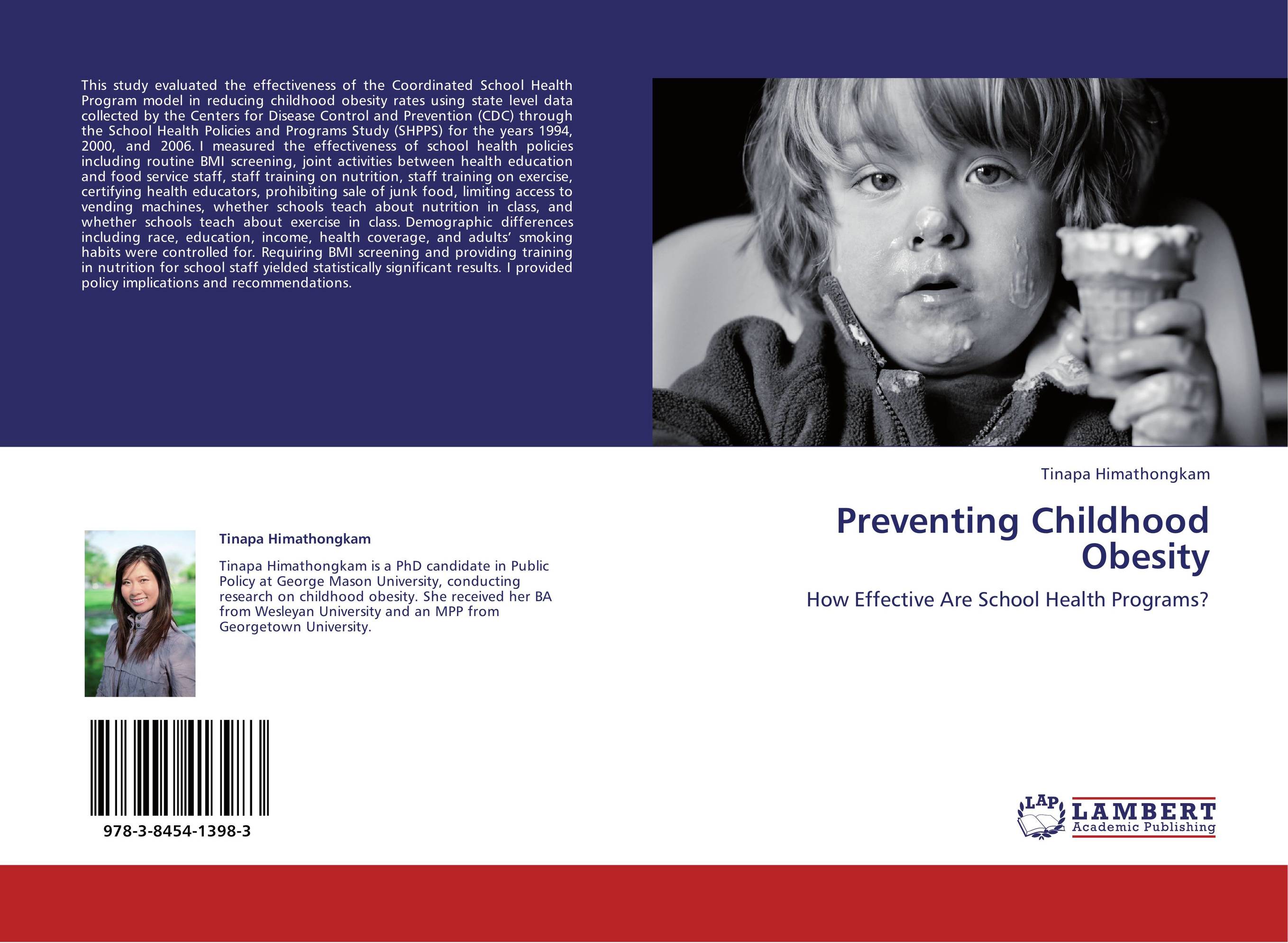 This study evaluated the effectiveness of the Coordinated School Health Program model in reducing childhood obesity rates using state level data collected by the Centers for Disease Control and Prevention (CDC) through the School Health Policies and Programs Study (SHPPS) for the years 1994, 2000, and 2006. I measured the effectiveness of school health policies including routine BMI screening, joint activities between health education and food service staff, staff training on nutrition, staff training on exercise, certifying health educators, prohibiting sale of junk food, limiting access to vending machines, whether schools teach about nutrition in class, and whether schools teach about exercise in class. Demographic differences including race, education, income, health coverage, and adults' smoking habits were controlled for. Requiring BMI screening and providing training in nutrition for school staff yielded statistically significant results. I provided policy implications and recommendations.

Tinapa Himathongkam

Tinapa Himathongkam is a PhD candidate in Public Policy at George Mason University, conducting research on childhood obesity. She received her BA from Wesleyan University and an MPP from Georgetown University.

978-3-8454-1398-3

Tinapa Himathongkam

Preventing Childhood Obesity

How Effective Are School Health Programs?

LAP LAMBERT Academic Publishing